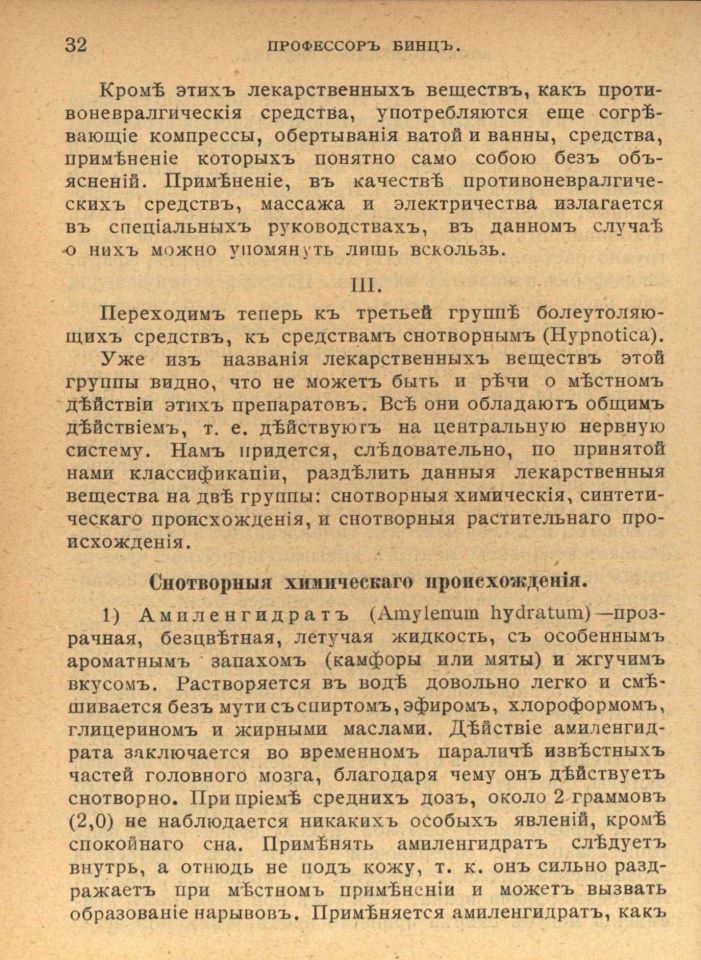 32 ПРОФЕССОРЪ БИНЦЪ.

Кромѣ этихъ лекарственныхъ веществъ, какъ противоневралгическія средства, употребляются еще согрѣвающіе компрессы, обертыванія ватой и ванны, средства, примѣненіе которыхъ понятно само собою безъ объясненій. Примѣненіе, въ качествѣ противоневралгическихъ средствъ, массажа и электричества излагается въ спеціальныхъ руководствахъ, въ данномъ случаѣ о нихъ можно упомянуть лишь вскользь.

III.

Переходимъ теперь къ третьей группѣ болеутоляющихъ средствъ, къ средствамъ снотворнымъ (Hypnotica). Уже изъ названія лекарственныхъ веществъ этой группы видно, что не можетъ быть и рѣчи о мѣстномъ дѣйствіи этихъ препаратовъ. Всѣ они обладаютъ общимъ дѣйствіемъ, т. е. дѣйствуютъ на центральную нервную систему. Намъ придется, слѣдовательно, по принятой нами классификаціи, раздѣлить данныя лекарственныя вещества на двѣ группы: снотворныя химическія, синтетическаго происхожденія, и снотворныя растительнаго происхожденія.

Снотворныя химическаго происхожденія.

1) Амиленгидратъ (Amylenum hydratum)—прозрачная, безцвѣтная, летучая жидкость, съ особеннымъ ароматнымъ запахомъ (камфоры или мяты) и жгучимъ вкусомъ. Растворяется въ водѣ довольно легко и смѣшивается безъ мути съ спиртомъ, эфиромъ, хлороформомъ, глицериномъ и жирными маслами. Дѣйствіе амиленгидрата заключается во временномъ параличѣ извѣстныхъ частей головного мозга, благодаря чему онъ дѣйствуетъ снотворно. При пріемѣ среднихъ дозъ, около 2 граммовъ (2,0) не наблюдается никакихъ особыхъ явленій, кромѣ спокойнаго сна. Примѣнять амиленгидратъ слѣдуетъ внутрь, а отнюдь не подъ кожу, т. к. онъ сильно раздражаетъ при мѣстномъ примѣненіи и можетъ вызвать образованіе нарывовъ. Примѣняется амиленгидратъ, какъ